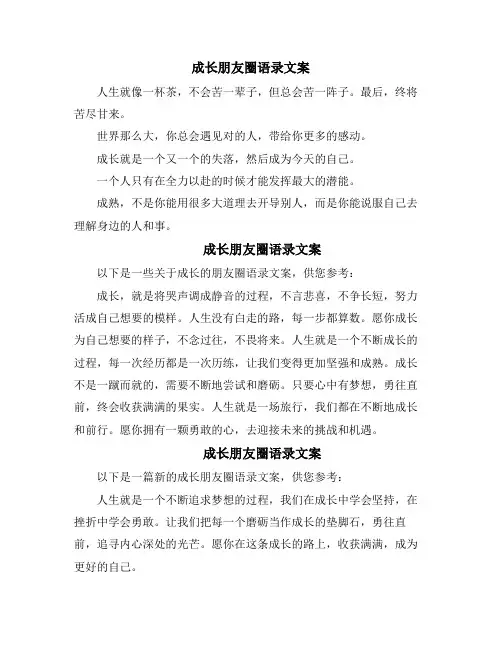 成长朋友圈语录文案

人生就像一杯茶，不会苦一辈子，但总会苦一阵子。最后，终将苦尽甘来。

世界那么大，你总会遇见对的人，带给你更多的感动。

成长就是一个又一个的失落，然后成为今天的自己。

一个人只有在全力以赴的时候才能发挥最大的潜能。

成熟，不是你能用很多大道理去开导别人，而是你能说服自己去理解身边的人和事。

成长朋友圈语录文案

以下是一些关于成长的朋友圈语录文案，供您参考：

成长，就是将哭声调成静音的过程，不言悲喜，不争长短，努力活成自己想要的模样。人生没有白走的路，每一步都算数。愿你成长为自己想要的样子，不念过往，不畏将来。人生就是一个不断成长的过程，每一次经历都是一次历练，让我们变得更加坚强和成熟。成长不是一蹴而就的，需要不断地尝试和磨砺。只要心中有梦想，勇往直前，终会收获满满的果实。人生就是一场旅行，我们都在不断地成长和前行。愿你拥有一颗勇敢的心，去迎接未来的挑战和机遇。

成长朋友圈语录文案

以下是一篇新的成长朋友圈语录文案，供您参考：

人生就是一个不断追求梦想的过程，我们在成长中学会坚持，在挫折中学会勇敢。让我们把每一个磨砺当作成长的垫脚石，勇往直前，追寻内心深处的光芒。愿你在这条成长的路上，收获满满，成为更好的自己。